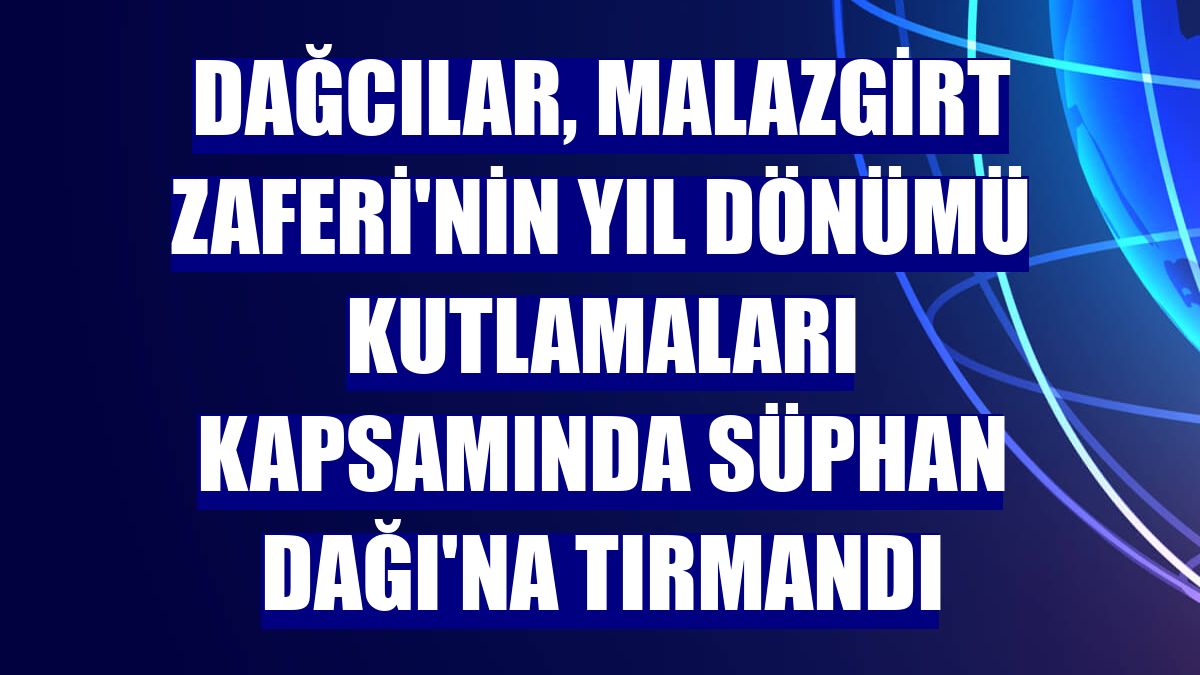 DAĞCILAR, MALAZGİRT ZAFERİ'NİN YIL DÖNÜMÜ KUTLAMALARI KAPSAMINDA SÜPHAN DAĞI'NA TIRMANDI